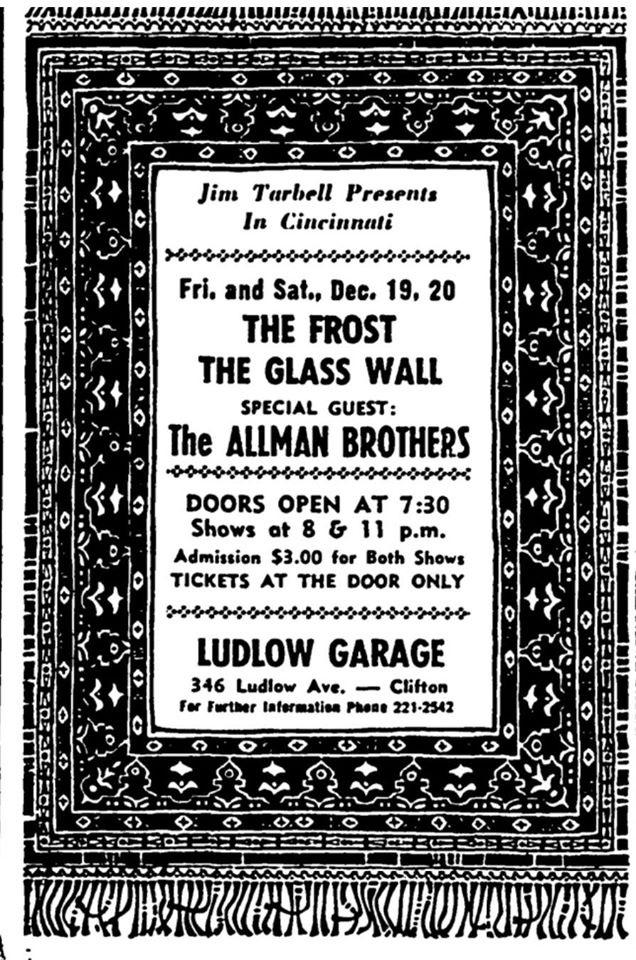 Jim Tarbell Presents
In Cincinnati

Fri. and Sat., Dec. 19, 20
THE FROST
THE GLASS WALL
SPECIAL GUEST:
The ALLMAN BROTHERS

DOORS OPEN AT 7:30
Shows at 8 & 11 p.m.
Admission $3.00 for Both Shows
TICKETS AT THE DOOR ONLY

LUDLOW GARAGE
346 Ludlow Ave. — Clifton
For Further Information Phone 221-2542